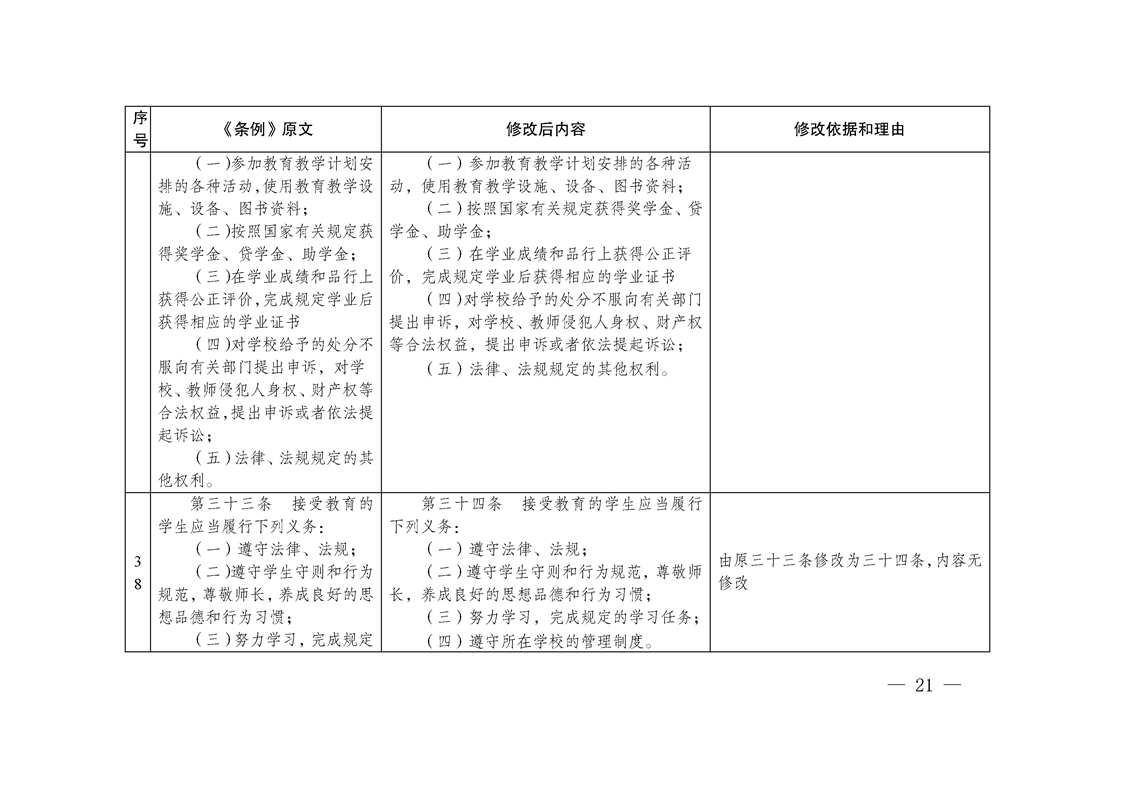 | 序号 | 《条例》原文 | 修改后内容 | 修改依据和理由 |
|---|---|---|---|
| | （一）参加教育教学计划安排的各种活动，使用教育教学设施、设备、图书资料；<br>（二）按照国家有关规定获得奖学金、贷学金、助学金；<br>（三）在学业成绩和品行上获得公正评价，完成规定学业后获得相应的学业证书<br>（四）对学校给予的处分不服向有关部门提出申诉，对学校、教师侵犯人身权、财产权等合法权益，提出申诉或者依法提起诉讼；<br>（五）法律、法规规定的其他权利。 | （一）参加教育教学计划安排的各种活动，使用教育教学设施、设备、图书资料；<br>（二）按照国家有关规定获得奖学金、贷学金、助学金；<br>（三）在学业成绩和品行上获得公正评价，完成规定学业后获得相应的学业证书<br>（四）对学校给予的处分不服向有关部门提出申诉，对学校、教师侵犯人身权、财产权等合法权益，提出申诉或者依法提起诉讼；<br>（五）法律、法规规定的其他权利。 | |
| 38 | 第三十三条　接受教育的学生应当履行下列义务：<br>（一）遵守法律、法规；<br>（二）遵守学生守则和行为规范，尊敬师长，养成良好的思想品德和行为习惯；<br>（三）努力学习，完成规定 | 第三十四条　接受教育的学生应当履行下列义务：<br>（一）遵守法律、法规；<br>（二）遵守学生守则和行为规范，尊敬师长，养成良好的思想品德和行为习惯；<br>（三）努力学习，完成规定的学习任务；<br>（四）遵守所在学校的管理制度。 | 由原三十三条修改为三十四条，内容无修改 |

— 21 —